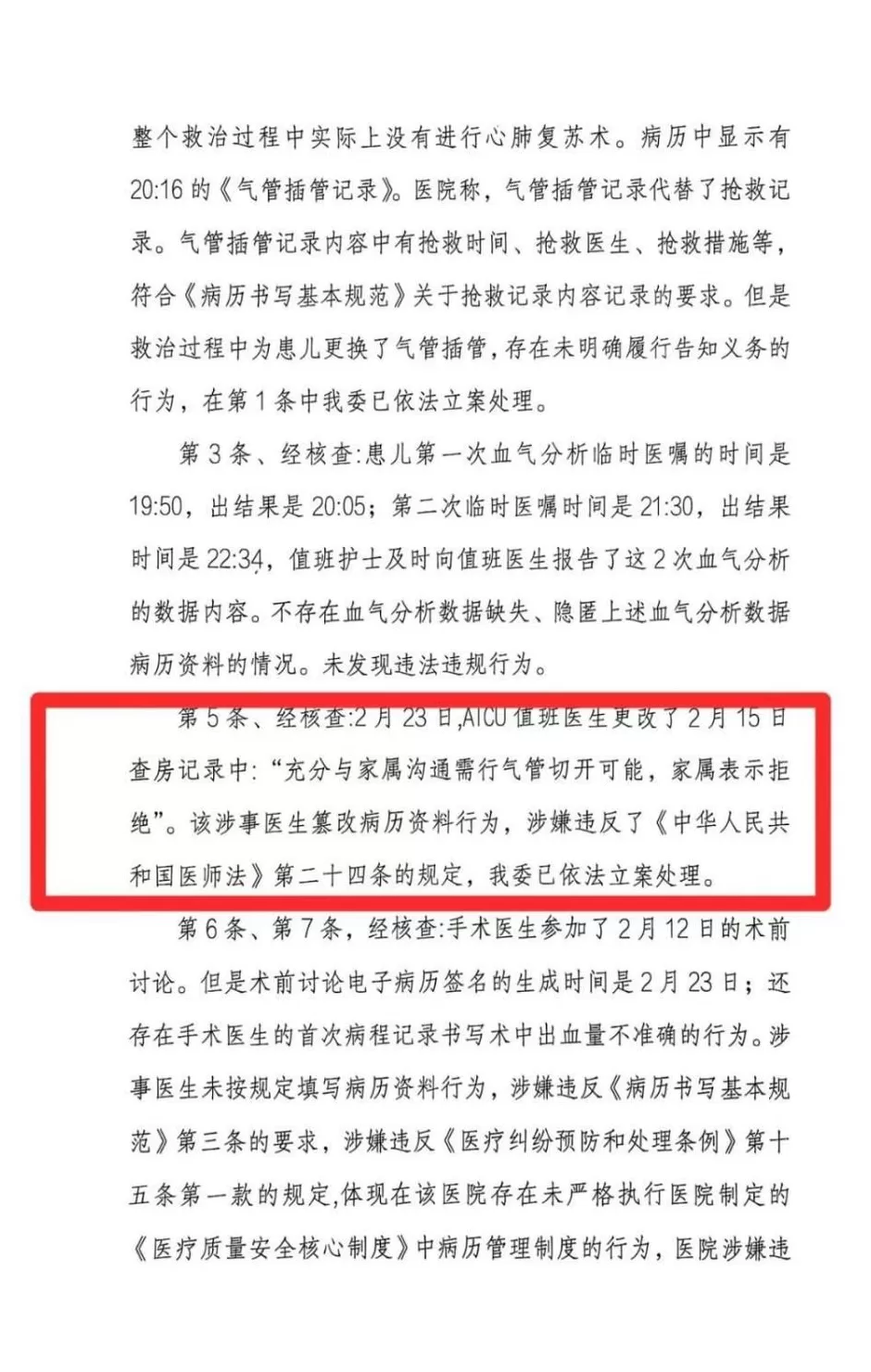 整个救治过程中实际上没有进行心肺复苏术。病历中显示有20:16的《气管插管记录》。医院称，气管插管记录代替了抢救记录。气管插管记录内容中有抢救时间、抢救医生、抢救措施等，符合《病历书写基本规范》关于抢救记录内容记录的要求。但是救治过程中为患儿更换了气管插管，存在未明确履行告知义务的行为，在第1条中我委已依法立案处理。

第3条、经核查:患儿第一次血气分析临时医嘱的时间是19:50，出结果是20:05；第二次临时医嘱时间是21:30，出结果时间是22:34，值班护士及时向值班医生报告了这2次血气分析的数据内容。不存在血气分析数据缺失、隐匿上述血气分析数据病历资料的情况。未发现违法违规行为。

第5条、经核查:2月23日，AICU值班医生更改了2月15日查房记录中:“充分与家属沟通需行气管切开可能，家属表示拒绝”。该涉事医生篡改病历资料行为，涉嫌违反了《中华人民共和国医师法》第二十四条的规定，我委已依法立案处理。

第6条、第7条，经核查:手术医生参加了2月12日的术前讨论。但是术前讨论电子病历签名的生成时间是2月23日；还存在手术医生的首次病程记录书写术中出血量不准确的行为。涉事医生未按规定填写病历资料行为，涉嫌违反《病历书写基本规范》第三条的要求，涉嫌违反《医疗纠纷预防和处理条例》第十五条第一款的规定,体现在该医院存在未严格执行医院制定的《医疗质量安全核心制度》中病历管理制度的行为，医院涉嫌违